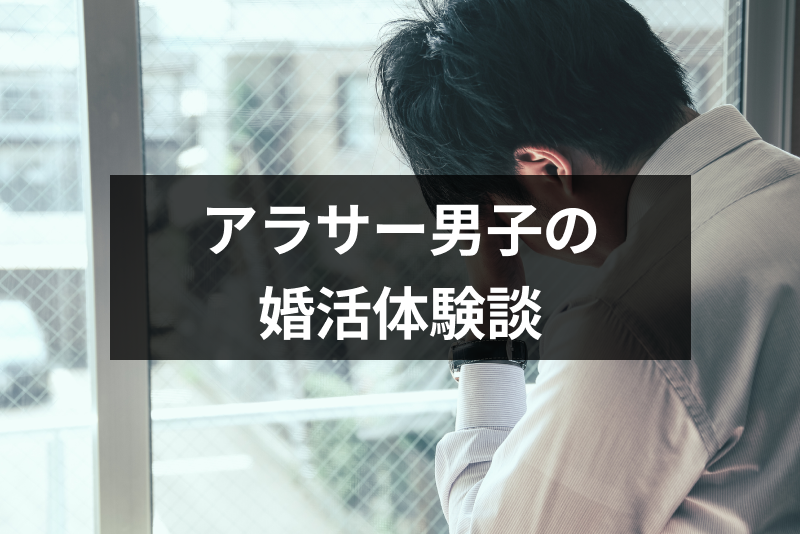 アラサー男子の
婚活体験談